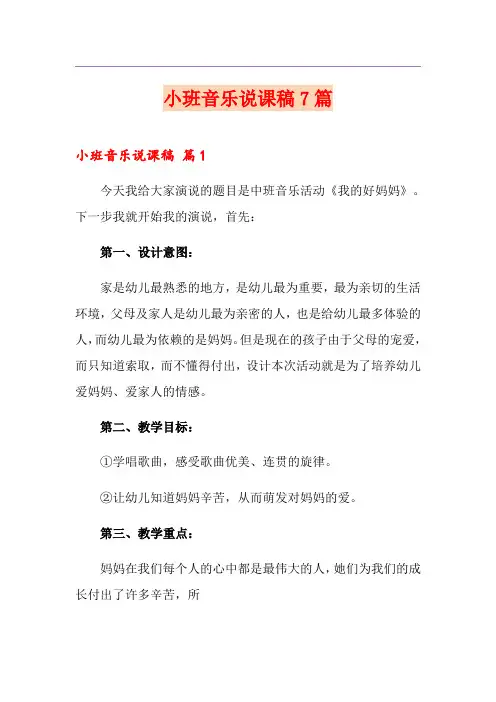 小班音乐说课稿7篇

小班音乐说课稿 篇1

今天我给大家演说的题目是中班音乐活动《我的好妈妈》。下一步我就开始我的演说，首先：

第一、设计意图：

家是幼儿最熟悉的地方，是幼儿最为重要，最为亲切的生活环境，父母及家人是幼儿最为亲密的人，也是给幼儿最多体验的人，而幼儿最为依赖的是妈妈。但是现在的孩子由于父母的宠爱，而只知道索取，而不懂得付出，设计本次活动就是为了培养幼儿爱妈妈、爱家人的情感。

第二、教学目标：

①学唱歌曲，感受歌曲优美、连贯的旋律。

②让幼儿知道妈妈辛苦，从而萌发对妈妈的爱。

第三、教学重点：

妈妈在我们每个人的心中都是最伟大的人，她们为我们的成长付出了许多辛苦，所